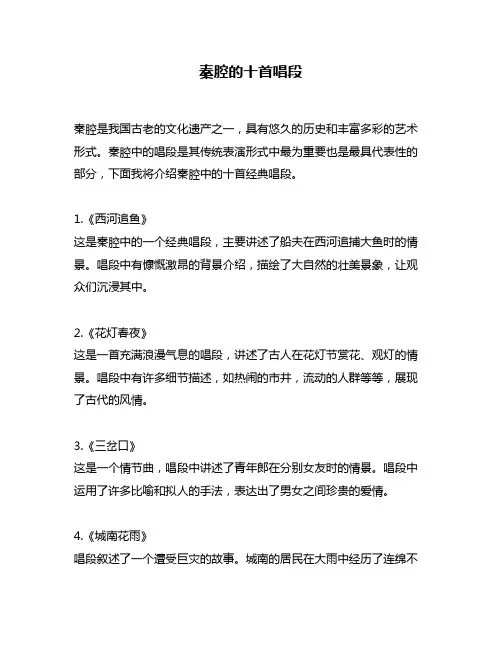 秦腔的十首唱段

秦腔是我国古老的文化遗产之一，具有悠久的历史和丰富多彩的艺术形式。秦腔中的唱段是其传统表演形式中最为重要也是最具代表性的部分，下面我将介绍秦腔中的十首经典唱段。

1.《西河追鱼》
这是秦腔中的一个经典唱段，主要讲述了船夫在西河追捕大鱼时的情景。唱段中有慷慨激昂的背景介绍，描绘了大自然的壮美景象，让观众们沉浸其中。

2.《花灯春夜》
这是一首充满浪漫气息的唱段，讲述了古人在花灯节赏花、观灯的情景。唱段中有许多细节描述，如热闹的市井，流动的人群等等，展现了古代的风情。

3.《三岔口》
这是一个情节曲，唱段中讲述了青年郎在分别女友时的情景。唱段中运用了许多比喻和拟人的手法，表达出了男女之间珍贵的爱情。

4.《城南花雨》
唱段叙述了一个遭受巨灾的故事。城南的居民在大雨中经历了连绵不